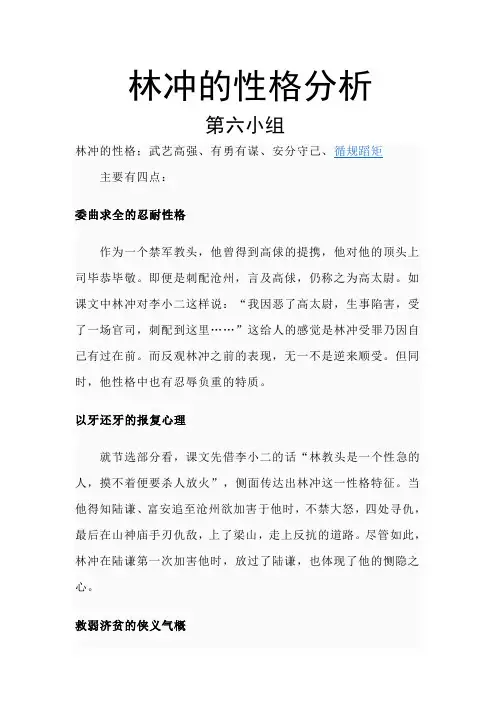 林冲的性格分析

第六小组

林冲的性格：武艺高强、有勇有谋、安分守己、循规蹈矩

主要有四点：

委曲求全的忍耐性格

作为一个禁军教头，他曾得到高俅的提携，他对他的顶头上司毕恭毕敬。即便是刺配沧州，言及高俅，仍称之为高太尉。如课文中林冲对李小二这样说：“我因恶了高太尉，生事陷害，受了一场官司，刺配到这里……”这给人的感觉是林冲受罪乃因自己有过在前。而反观林冲之前的表现，无一不是逆来顺受。但同时，他性格中也有忍辱负重的特质。

以牙还牙的报复心理

就节选部分看，课文先借李小二的话“林教头是一个性急的人，摸不着便要杀人放火”，侧面传达出林冲这一性格特征。当他得知陆谦、富安追至沧州欲加害于他时，不禁大怒，四处寻仇，最后在山神庙手刃仇敌，上了梁山，走上反抗的道路。尽管如此，林冲在陆谦第一次加害他时，放过了陆谦，也体现了他的恻隐之心。

救弱济贫的侠义气概